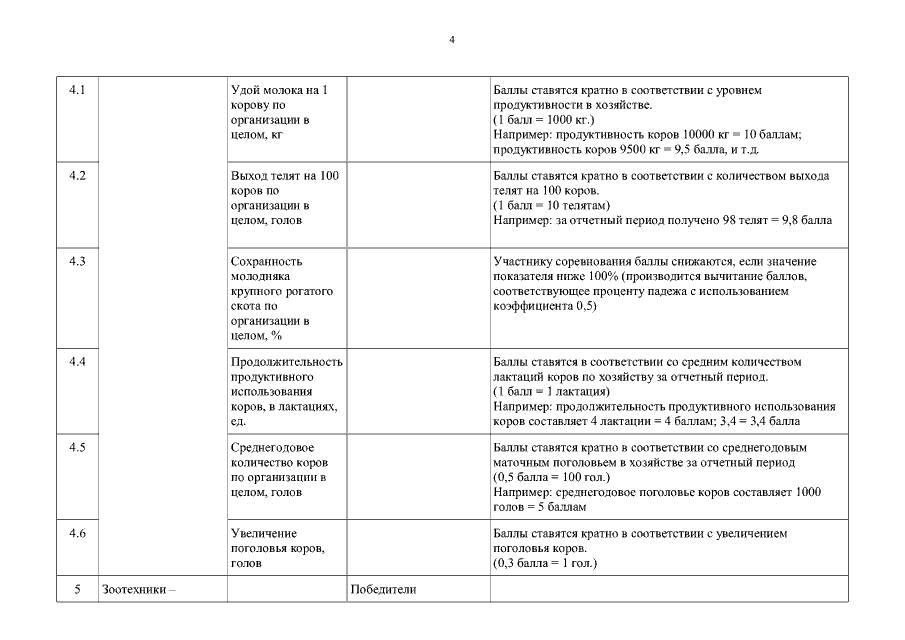 4

| | | | | |
|---|---|---|---|---|
| 4.1 | | Удой молока на 1 корову по организации в целом, кг | | Баллы ставятся кратно в соответствии с уровнем продуктивности в хозяйстве. (1 балл = 1000 кг.) Например: продуктивность коров 10000 кг = 10 баллам; продуктивность коров 9500 кг = 9,5 балла, и т.д. |
| 4.2 | | Выход телят на 100 коров по организации в целом, голов | | Баллы ставятся кратно в соответствии с количеством выхода телят на 100 коров. (1 балл = 10 телятам) Например: за отчетный период получено 98 телят = 9,8 балла |
| 4.3 | | Сохранность молодняка крупного рогатого скота по организации в целом, % | | Участнику соревнования баллы снижаются, если значение показателя ниже 100% (производится вычитание баллов, соответствующее проценту падежа с использованием коэффициента 0,5) |
| 4.4 | | Продолжительность продуктивного использования коров, в лактациях, ед. | | Баллы ставятся в соответствии со средним количеством лактаций коров по хозяйству за отчетный период. (1 балл = 1 лактация) Например: продолжительность продуктивного использования коров составляет 4 лактации = 4 баллам; 3,4 = 3,4 балла |
| 4.5 | | Среднегодовое количество коров по организации в целом, голов | | Баллы ставятся кратно в соответствии со среднегодовым маточным поголовьем в хозяйстве за отчетный период (0,5 балла = 100 гол.) Например: среднегодовое поголовье коров составляет 1000 голов = 5 баллам |
| 4.6 | | Увеличение поголовья коров, голов | | Баллы ставятся кратно в соответствии с увеличением поголовья коров. (0,3 балла = 1 гол.) |
| 5 | Зоотехники – | | Победители | |